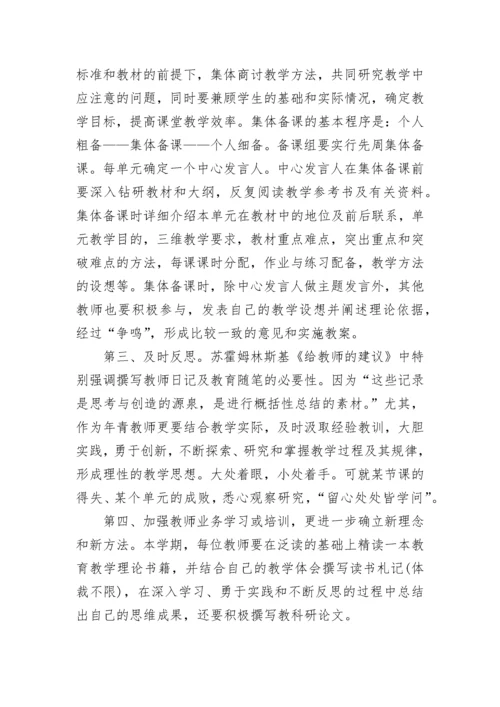 标准和教材的前提下，集体商讨教学方法，共同研究教学中应注意的问题，同时要兼顾学生的基础和实际情况，确定教学目标，提高课堂教学效率。集体备课的基本程序是：个人粗备——集体备课——个人细备。备课组要实行先周集体备课。每单元确定一个中心发言人。中心发言人在集体备课前要深入钻研教材和大纲，反复阅读教学参考书及有关资料。集体备课时详细介绍本单元在教材中的地位及前后联系，单元教学目的，三维教学要求，教材重点难点，突出重点和突破难点的方法，每课课时分配，作业与练习配备，教学方法的设想等。集体备课时，除中心发言人做主题发言外，其他教师也要积极参与，发表自己的教学设想并阐述理论依据，经过“争鸣”，形成比较一致的意见和实施教案。

第三、及时反思。苏霍姆林斯基《给教师的建议》中特别强调撰写教师日记及教育随笔的必要性。因为“这些记录是思考与创造的源泉，是进行概括性总结的素材。”尤其，作为年青教师更要结合教学实际，及时汲取经验教训，大胆实践，勇于创新，不断探索、研究和掌握教学过程及其规律，形成理性的教学思想。大处着眼，小处着手。可就某节课的得失、某个单元的成败，悉心观察研究，“留心处处皆学问”。

第四、加强教师业务学习或培训，更进一步确立新理念和新方法。本学期，每位教师要在泛读的基础上精读一本教育教学理论书籍，并结合自己的教学体会撰写读书札记(体裁不限)，在深入学习、勇于实践和不断反思的过程中总结出自己的思维成果，还要积极撰写教科研论文。